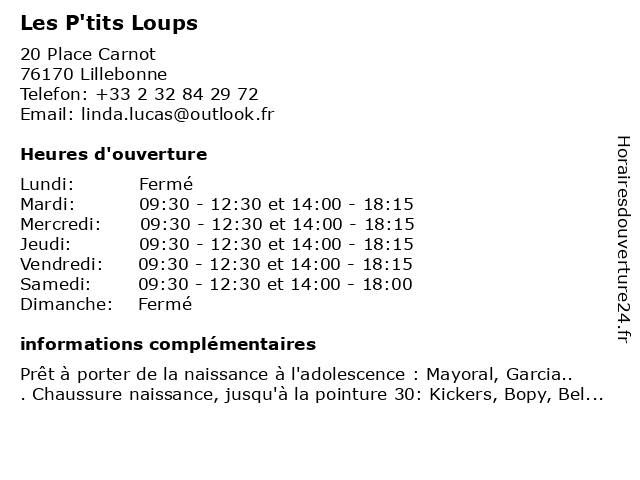 Les P'tits Loups

20 Place Carnot
76170 Lillebonne
Telefon: +33 2 32 84 29 72
Email: linda.lucas@outlook.fr

Heures d'ouverture

| | |
|---|---|
| Lundi: | Fermé |
| Mardi: | 09:30 - 12:30 et 14:00 - 18:15 |
| Mercredi: | 09:30 - 12:30 et 14:00 - 18:15 |
| Jeudi: | 09:30 - 12:30 et 14:00 - 18:15 |
| Vendredi: | 09:30 - 12:30 et 14:00 - 18:15 |
| Samedi: | 09:30 - 12:30 et 14:00 - 18:00 |
| Dimanche: | Fermé |

informations complémentaires

Prêt à porter de la naissance à l'adolescence : Mayoral, Garcia..
. Chaussure naissance, jusqu'à la pointure 30: Kickers, Bopy, Bel...

Horairesdouverture24.fr